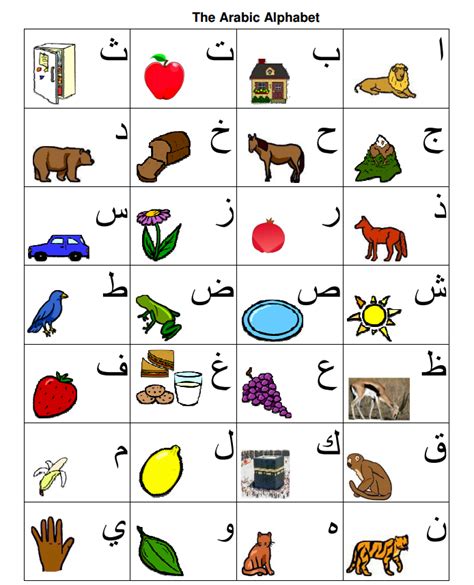 The Arabic Alphabet

| ث | ت | ب | ا |
|---|---|---|---|
| د | خ | ح | ج |
| س | ز | ر | ذ |
| ط | ض | ص | ش |
| ف | غ | ع | ظ |
| م | ل | ك | ق |
| ي | و | ه | ن |